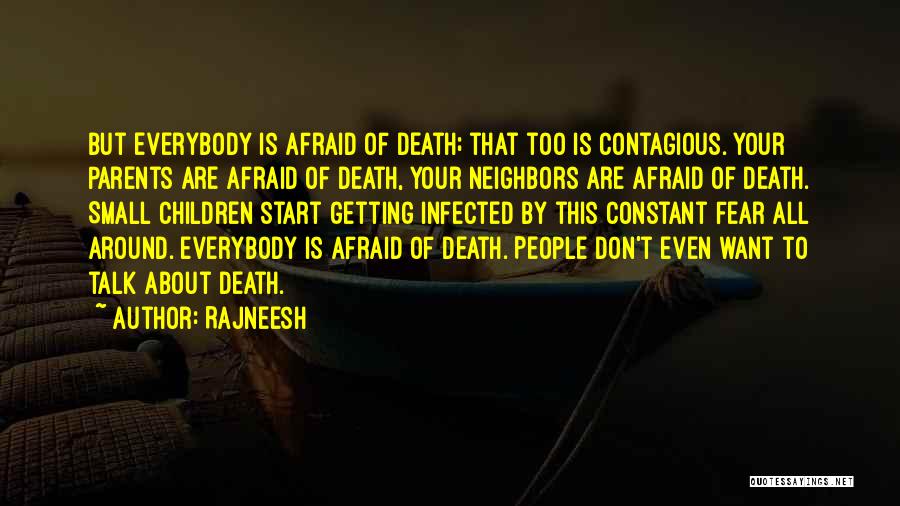 BUT EVERYBODY IS AFRAID OF DEATH; THAT TOO IS CONTAGIOUS. YOUR PARENTS ARE AFRAID OF DEATH, YOUR NEIGHBORS ARE AFRAID OF DEATH. SMALL CHILDREN START GETTING INFECTED BY THIS CONSTANT FEAR ALL AROUND. EVERYBODY IS AFRAID OF DEATH. PEOPLE DON'T EVEN WANT TO TALK ABOUT DEATH.

~ AUTHOR: RAJNEESH

QUOTESSAYINGS.NET